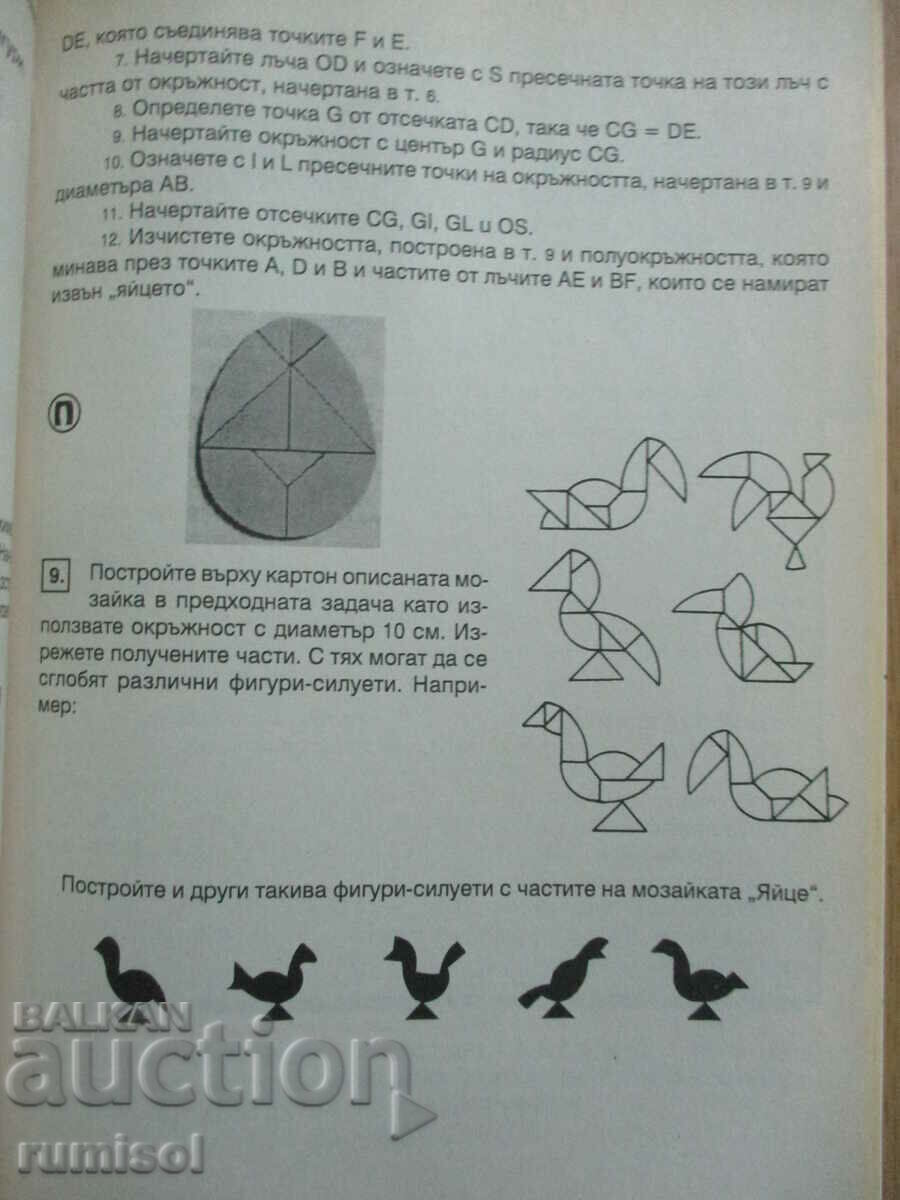 DE, която съединява точките F и E.

7. Начертайте лъча OD и означете с S пресечната точка на този лъч с частта от окръжност, начертана в т. 6.

8. Определете точка G от отсечката CD, така че CG = DE.

9. Начертайте окръжност с център G и радиус CG.

10. Означете с I и L пресечните точки на окръжността, начертана в т. 9 и диаметъра AB.

11. Начертайте отсечките CG, GI, GL и OS.

12. Изчистете окръжността, построена в т. 9 и полуокръжността, която минава през точките A, D и B и частите от лъчите AE и BF, които се намират извън „яйцето".

П

9. Постройте върху картон описаната мозайка в предходната задача като използвате окръжност с диаметър 10 см. Изрежете получените части. С тях могат да се сглобят различни фигури-силуети. Например:

Постройте и други такива фигури-силуети с частите на мозайката „Яйце".

BALKAN auction rumisol